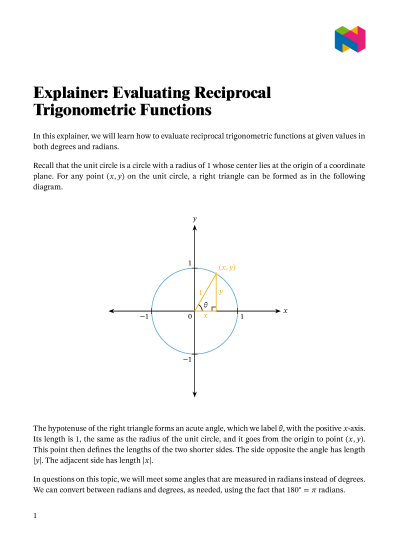 Explainer: Evaluating Reciprocal Trigonometric Functions

In this explainer, we will learn how to evaluate reciprocal trigonometric functions at given values in both degrees and radians.

Recall that the unit circle is a circle with a radius of 1 whose center lies at the origin of a coordinate plane. For any point $(x, y)$ on the unit circle, a right triangle can be formed as in the following diagram.

$y$
1
$(x, y)$
1
$y$
$\theta$
$-1$
0
$x$
1
$x$
$-1$

The hypotenuse of the right triangle forms an acute angle, which we label $\theta$, with the positive $x$-axis. Its length is 1, the same as the radius of the unit circle, and it goes from the origin to point $(x, y)$. This point then defines the lengths of the two shorter sides. The side opposite the angle has length $|y|$. The adjacent side has length $|x|$.

In questions on this topic, we will meet some angles that are measured in radians instead of degrees. We can convert between radians and degrees, as needed, using the fact that $180^\circ = \pi$ radians.

1